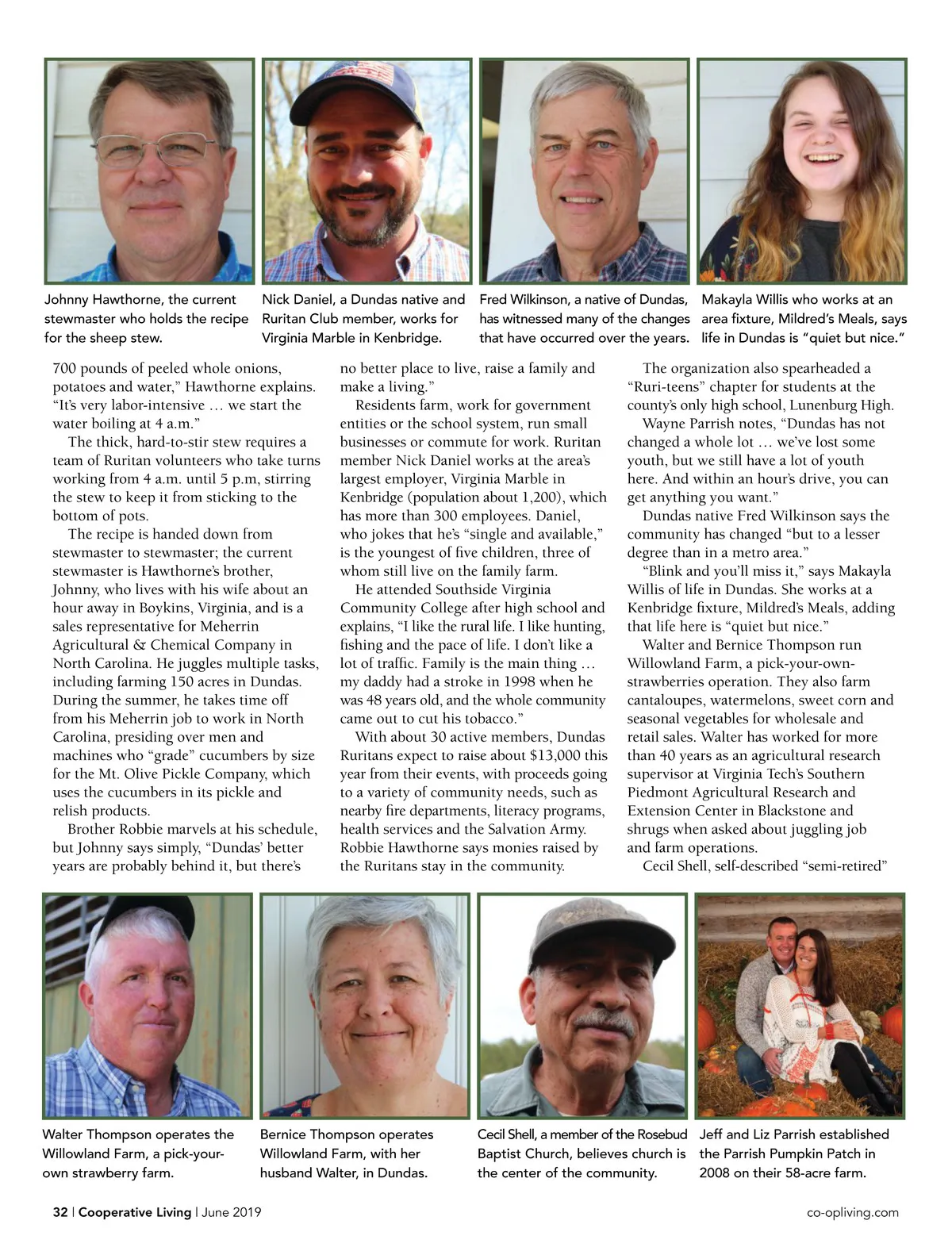 Johnny Hawthorne, the current stewmaster who holds the recipe for the sheep stew.

Nick Daniel, a Dundas native and Ruritan Club member, works for Virginia Marble in Kenbridge.

Fred Wilkinson, a native of Dundas, has witnessed many of the changes that have occurred over the years.

Makayla Willis who works at an area fixture, Mildred's Meals, says life in Dundas is "quiet but nice."

700 pounds of peeled whole onions, potatoes and water," Hawthorne explains. "It's very labor-intensive … we start the water boiling at 4 a.m."

The thick, hard-to-stir stew requires a team of Ruritan volunteers who take turns working from 4 a.m. until 5 p.m, stirring the stew to keep it from sticking to the bottom of pots.

The recipe is handed down from stewmaster to stewmaster; the current stewmaster is Hawthorne's brother, Johnny, who lives with his wife about an hour away in Boykins, Virginia, and is a sales representative for Meherrin Agricultural & Chemical Company in North Carolina. He juggles multiple tasks, including farming 150 acres in Dundas. During the summer, he takes time off from his Meherrin job to work in North Carolina, presiding over men and machines who "grade" cucumbers by size for the Mt. Olive Pickle Company, which uses the cucumbers in its pickle and relish products.

Brother Robbie marvels at his schedule, but Johnny says simply, "Dundas' better years are probably behind it, but there's no better place to live, raise a family and make a living."

Residents farm, work for government entities or the school system, run small businesses or commute for work. Ruritan member Nick Daniel works at the area's largest employer, Virginia Marble in Kenbridge (population about 1,200), which has more than 300 employees. Daniel, who jokes that he's "single and available," is the youngest of five children, three of whom still live on the family farm.

He attended Southside Virginia Community College after high school and explains, "I like the rural life. I like hunting, fishing and the pace of life. I don't like a lot of traffic. Family is the main thing … my daddy had a stroke in 1998 when he was 48 years old, and the whole community came out to cut his tobacco."

With about 30 active members, Dundas Ruritans expect to raise about $13,000 this year from their events, with proceeds going to a variety of community needs, such as nearby fire departments, literacy programs, health services and the Salvation Army. Robbie Hawthorne says monies raised by the Ruritans stay in the community.

The organization also spearheaded a "Ruri-teens" chapter for students at the county's only high school, Lunenburg High.

Wayne Parrish notes, "Dundas has not changed a whole lot … we've lost some youth, but we still have a lot of youth here. And within an hour's drive, you can get anything you want."

Dundas native Fred Wilkinson says the community has changed "but to a lesser degree than in a metro area."

"Blink and you'll miss it," says Makayla Willis of life in Dundas. She works at a Kenbridge fixture, Mildred's Meals, adding that life here is "quiet but nice."

Walter and Bernice Thompson run Willowland Farm, a pick-your-own-strawberries operation. They also farm cantaloupes, watermelons, sweet corn and seasonal vegetables for wholesale and retail sales. Walter has worked for more than 40 years as an agricultural research supervisor at Virginia Tech's Southern Piedmont Agricultural Research and Extension Center in Blackstone and shrugs when asked about juggling job and farm operations.

Cecil Shell, self-described "semi-retired"

Walter Thompson operates the Willowland Farm, a pick-your-own strawberry farm.

Bernice Thompson operates Willowland Farm, with her husband Walter, in Dundas.

Cecil Shell, a member of the Rosebud Baptist Church, believes church is the center of the community.

Jeff and Liz Parrish established the Parrish Pumpkin Patch in 2008 on their 58-acre farm.

32 | Cooperative Living | June 2019

co-opliving.com